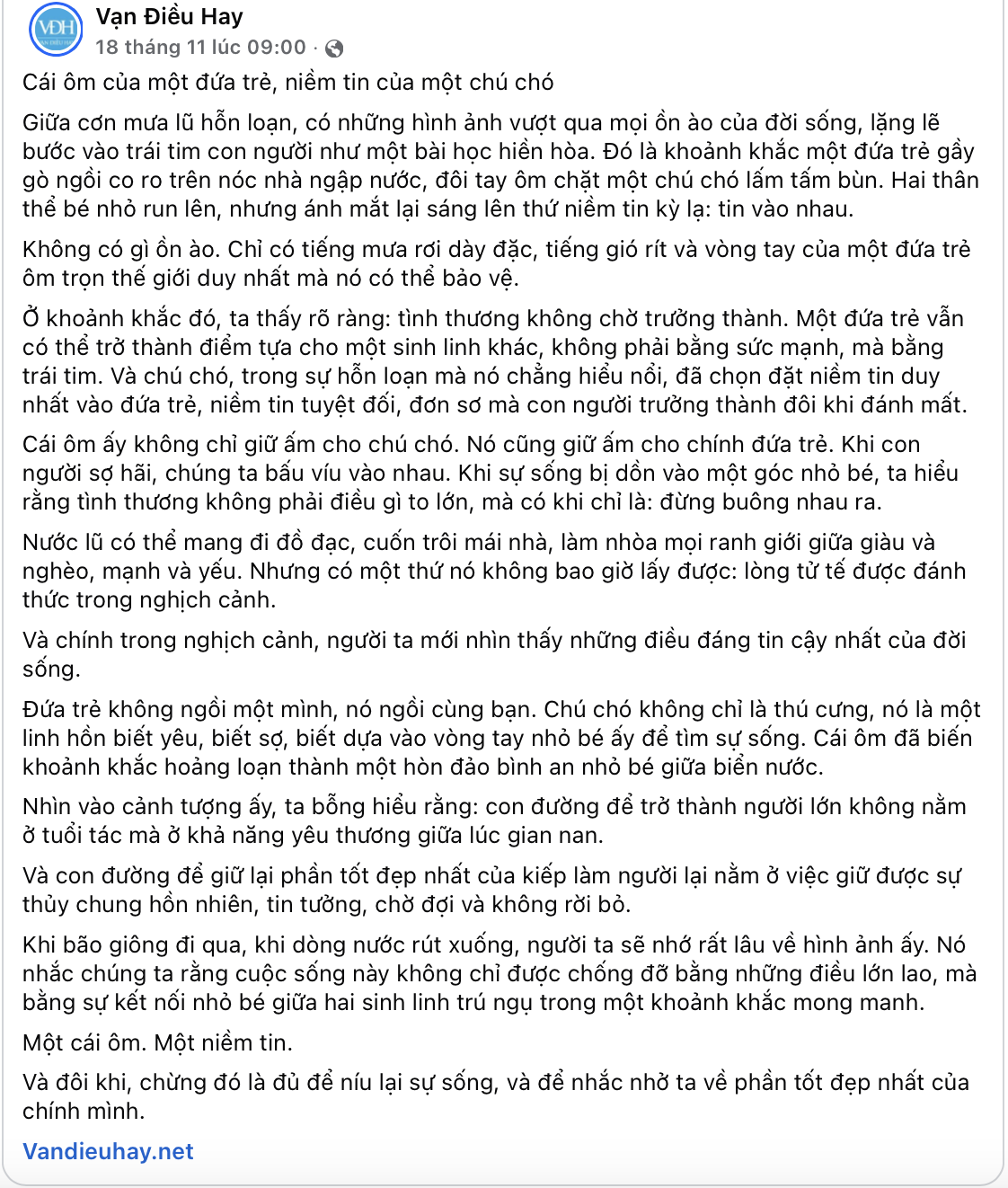 VĐH

Vạn Điều Hay
18 tháng 11 lúc 09:00 ·

Cái ôm của một đứa trẻ, niềm tin của một chú chó

Giữa cơn mưa lũ hỗn loạn, có những hình ảnh vượt qua mọi ồn ào của đời sống, lặng lẽ bước vào trái tim con người như một bài học hiền hòa. Đó là khoảnh khắc một đứa trẻ gầy gò ngồi co ro trên nóc nhà ngập nước, đôi tay ôm chặt một chú chó lấm tấm bùn. Hai thân thể bé nhỏ run lên, nhưng ánh mắt lại sáng lên thứ niềm tin kỳ lạ: tin vào nhau.

Không có gì ồn ào. Chỉ có tiếng mưa rơi dày đặc, tiếng gió rít và vòng tay của một đứa trẻ ôm trọn thế giới duy nhất mà nó có thể bảo vệ.

Ở khoảnh khắc đó, ta thấy rõ ràng: tình thương không chờ trưởng thành. Một đứa trẻ vẫn có thể trở thành điểm tựa cho một sinh linh khác, không phải bằng sức mạnh, mà bằng trái tim. Và chú chó, trong sự hỗn loạn mà nó chẳng hiểu nổi, đã chọn đặt niềm tin duy nhất vào đứa trẻ, niềm tin tuyệt đối, đơn sơ mà con người trưởng thành đôi khi đánh mất.

Cái ôm ấy không chỉ giữ ấm cho chú chó. Nó cũng giữ ấm cho chính đứa trẻ. Khi con người sợ hãi, chúng ta bấu víu vào nhau. Khi sự sống bị dồn vào một góc nhỏ bé, ta hiểu rằng tình thương không phải điều gì to lớn, mà có khi chỉ là: đừng buông nhau ra.

Nước lũ có thể mang đi đồ đạc, cuốn trôi mái nhà, làm nhòa mọi ranh giới giữa giàu và nghèo, mạnh và yếu. Nhưng có một thứ nó không bao giờ lấy được: lòng tử tế được đánh thức trong nghịch cảnh.

Và chính trong nghịch cảnh, người ta mới nhìn thấy những điều đáng tin cậy nhất của đời sống.

Đứa trẻ không ngồi một mình, nó ngồi cùng bạn. Chú chó không chỉ là thú cưng, nó là một linh hồn biết yêu, biết sợ, biết dựa vào vòng tay nhỏ bé ấy để tìm sự sống. Cái ôm đã biến khoảnh khắc hoảng loạn thành một hòn đảo bình an nhỏ bé giữa biển nước.

Nhìn vào cảnh tượng ấy, ta bỗng hiểu rằng: con đường để trở thành người lớn không nằm ở tuổi tác mà ở khả năng yêu thương giữa lúc gian nan.

Và con đường để giữ lại phần tốt đẹp nhất của kiếp làm người lại nằm ở việc giữ được sự thủy chung hồn nhiên, tin tưởng, chờ đợi và không rời bỏ.

Khi bão giông đi qua, khi dòng nước rút xuống, người ta sẽ nhớ rất lâu về hình ảnh ấy. Nó nhắc chúng ta rằng cuộc sống này không chỉ được chống đỡ bằng những điều lớn lao, mà bằng sự kết nối nhỏ bé giữa hai sinh linh trú ngụ trong một khoảnh khắc mong manh.

Một cái ôm. Một niềm tin.

Và đôi khi, chừng đó là đủ để níu lại sự sống, và để nhắc nhở ta về phần tốt đẹp nhất của chính mình.

Vandieuhay.net